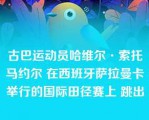 古巴运动员哈维尔·索托马约尔 在西班牙萨拉曼卡举行的国际田径赛上 跳出